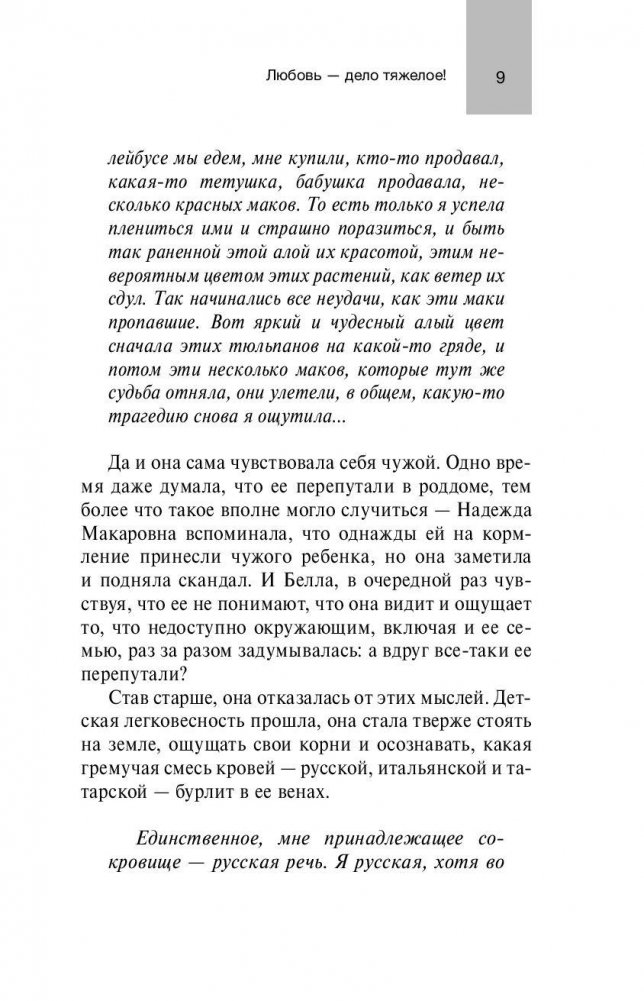 Любовь — дело тяжелое!

9

лейбусе мы едем, мне купили, кто-то продавал, какая-то тетушка, бабушка продавала, несколько красных маков. То есть только я успела плениться ими и страшно поразиться, и быть так раненной этой алой их красотой, этим невероятным цветом этих растений, как ветер их сдул. Так начинались все неудачи, как эти маки пропавшие. Вот яркий и чудесный алый цвет сначала этих тюльпанов на какой-то гряде, и потом эти несколько маков, которые тут же судьба отняла, они улетели, в общем, какую-то трагедию снова я ощутила...

Да и она сама чувствовала себя чужой. Одно время даже думала, что ее перепутали в роддоме, тем более что такое вполне могло случиться — Надежда Макаровна вспоминала, что однажды ей на кормление принесли чужого ребенка, но она заметила и подняла скандал. И Белла, в очередной раз чувствуя, что ее не понимают, что она видит и ощущает то, что недоступно окружающим, включая и ее семью, раз за разом задумывалась: а вдруг все-таки ее перепутали?

Став старше, она отказалась от этих мыслей. Детская легковесность прошла, она стала тверже стоять на земле, ощущать свои корни и осознавать, какая гремучая смесь кровей — русской, итальянской и татарской — бурлит в ее венах.

Единственное, мне принадлежащее сокровище — русская речь. Я русская, хотя во